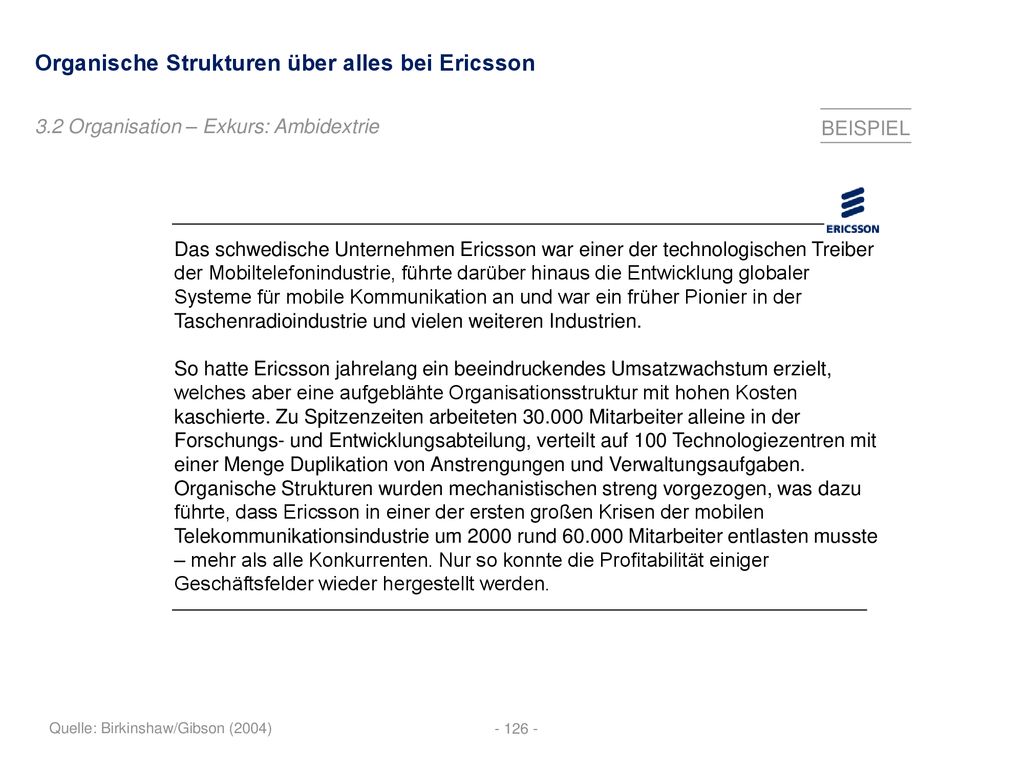 Organische Strukturen über alles bei Ericsson

3.2 Organisation – Exkurs: Ambidextrie

BEISPIEL

ERICSSON

Das schwedische Unternehmen Ericsson war einer der technologischen Treiber der Mobiltelefonindustrie, führte darüber hinaus die Entwicklung globaler Systeme für mobile Kommunikation an und war ein früher Pionier in der Taschenradioindustrie und vielen weiteren Industrien.

So hatte Ericsson jahrelang ein beeindruckendes Umsatzwachstum erzielt, welches aber eine aufgeblähte Organisationsstruktur mit hohen Kosten kaschierte. Zu Spitzenzeiten arbeiteten 30.000 Mitarbeiter alleine in der Forschungs- und Entwicklungsabteilung, verteilt auf 100 Technologiezentren mit einer Menge Duplikation von Anstrengungen und Verwaltungsaufgaben. Organische Strukturen wurden mechanistischen streng vorgezogen, was dazu führte, dass Ericsson in einer der ersten großen Krisen der mobilen Telekommunikationsindustrie um 2000 rund 60.000 Mitarbeiter entlasten musste – mehr als alle Konkurrenten. Nur so konnte die Profitabilität einiger Geschäftsfelder wieder hergestellt werden.

Quelle: Birkinshaw/Gibson (2004)

- 126 -